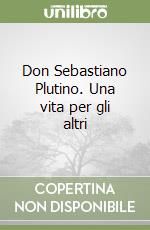 unilibro

Don Sebastiano Plutino. Una vita per gli altri

COPERTINA NON DISPONIBILE